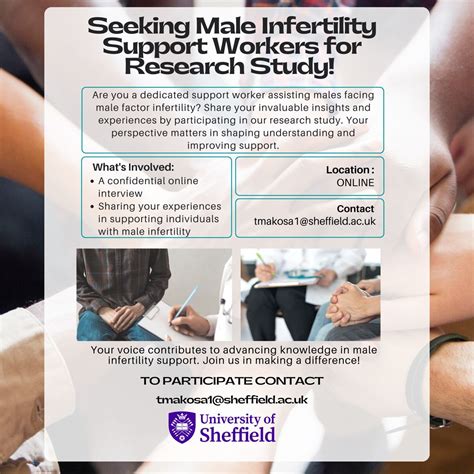 Seeking Male Infertility Support Workers for Research Study!

Are you a dedicated support worker assisting males facing male factor infertility? Share your invaluable insights and experiences by participating in our research study. Your perspective matters in shaping understanding and improving support.

What's Involved:
• A confidential online interview
• Sharing your experiences in supporting individuals with male infertility

Location :
ONLINE

Contact
tmakosa1@sheffield.ac.uk

Your voice contributes to advancing knowledge in male infertility support. Join us in making a difference!

TO PARTICIPATE CONTACT

tmakosa1@sheffield.ac.uk

University of
Sheffield